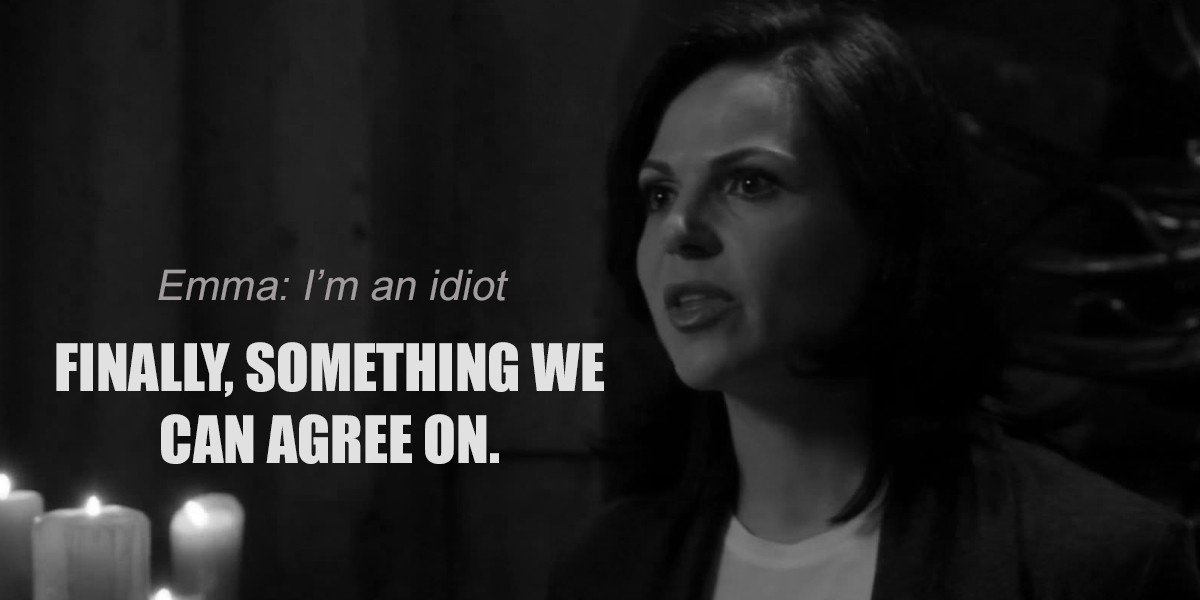 Emma: I'm an idiot

FINALLY, SOMETHING WE CAN AGREE ON.